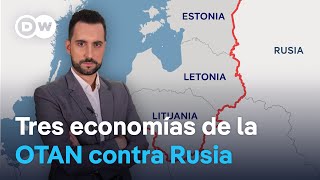 DW

ESTONIA

RUSIA

LETONIA

LITUANIA

Tres economías de la OTAN contra Rusia